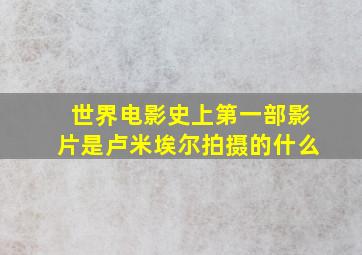 世界电影史上第一部影片是卢米埃尔拍摄的什么